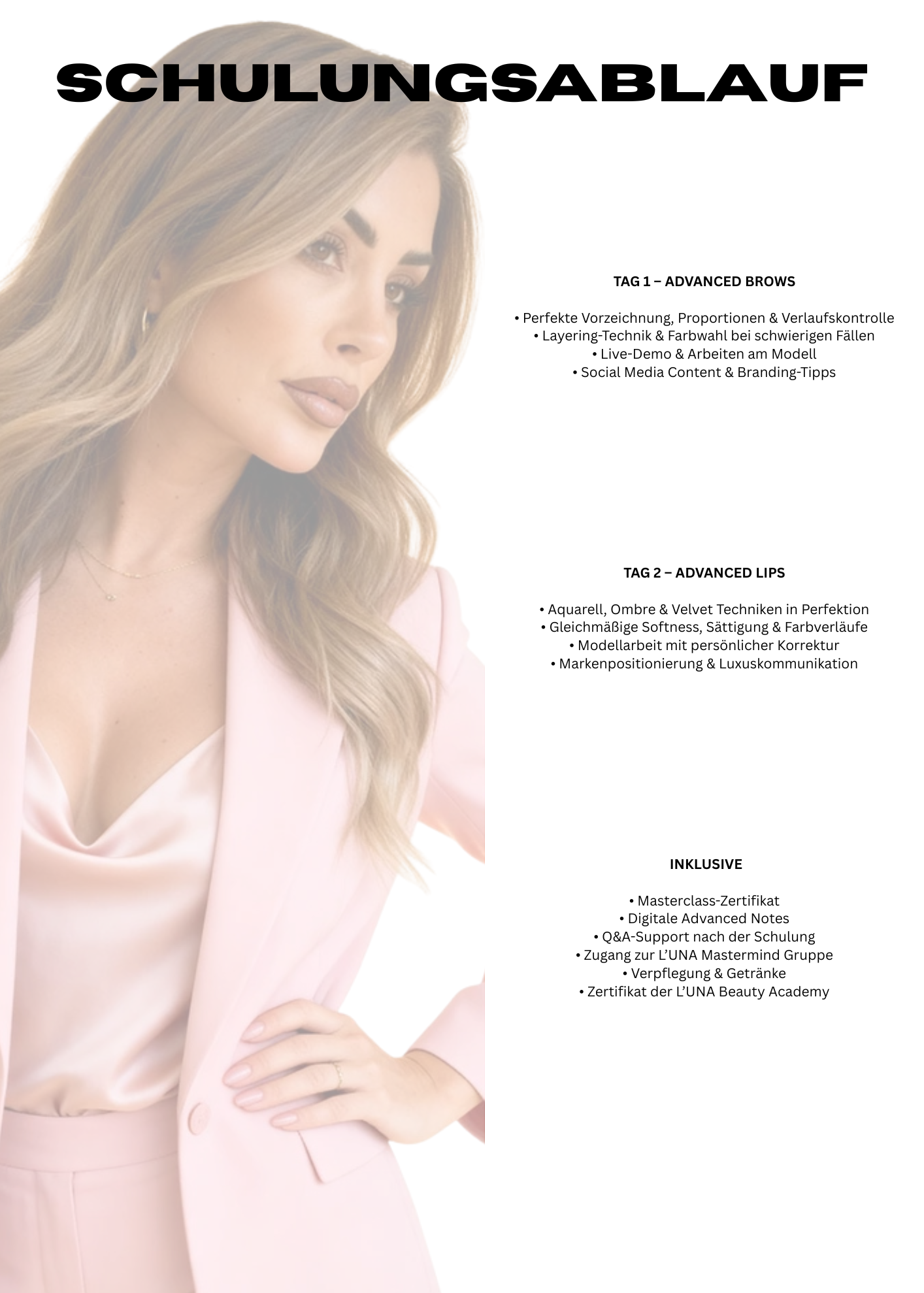 SCHULUNGSABLAUF

TAG 1 – ADVANCED BROWS

• Perfekte Vorzeichnung, Proportionen & Verlaufskontrolle
• Layering-Technik & Farbwahl bei schwierigen Fällen
• Live-Demo & Arbeiten am Modell
• Social Media Content & Branding-Tipps

TAG 2 – ADVANCED LIPS

• Aquarell, Ombre & Velvet Techniken in Perfektion
• Gleichmäßige Softness, Sättigung & Farbverläufe
• Modellarbeit mit persönlicher Korrektur
• Markenpositionierung & Luxuskommunikation

INKLUSIVE

• Masterclass-Zertifikat
• Digitale Advanced Notes
• Q&A-Support nach der Schulung
• Zugang zur L'UNA Mastermind Gruppe
• Verpflegung & Getränke
• Zertifikat der L'UNA Beauty Academy